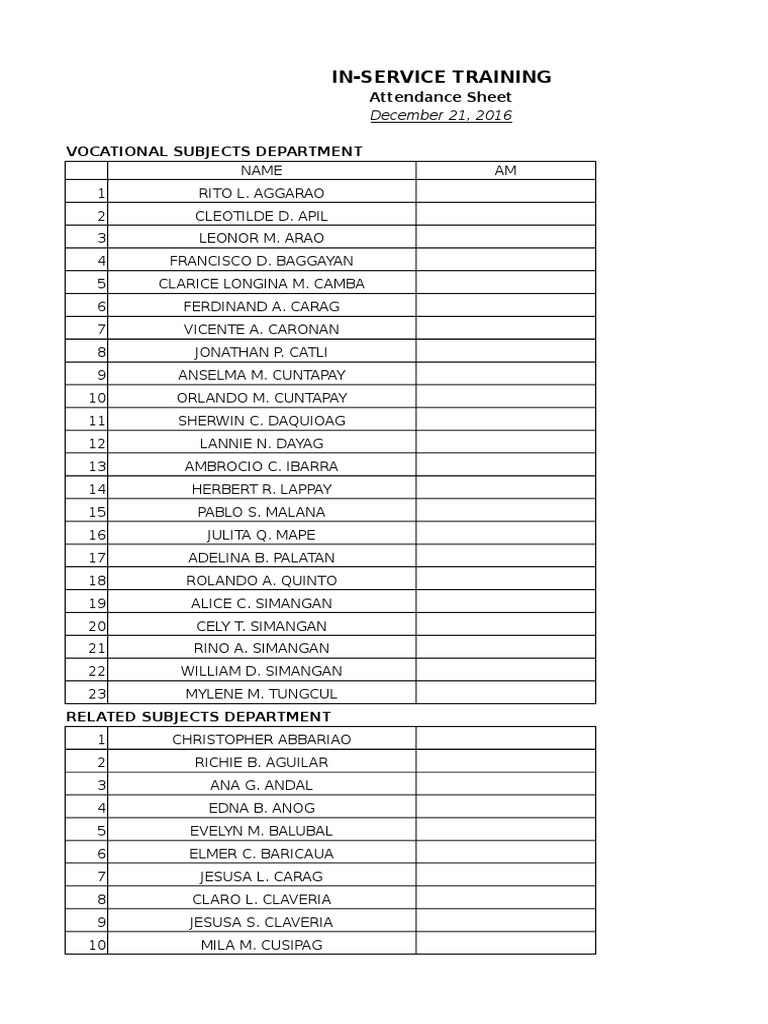 IN-SERVICE TRAINING
Attendance Sheet
December 21, 2016

VOCATIONAL SUBJECTS DEPARTMENT

| | NAME | AM |
|---|---|---|
| 1 | RITO L. AGGARAO | |
| 2 | CLEOTILDE D. APIL | |
| 3 | LEONOR M. ARAO | |
| 4 | FRANCISCO D. BAGGAYAN | |
| 5 | CLARICE LONGINA M. CAMBA | |
| 6 | FERDINAND A. CARAG | |
| 7 | VICENTE A. CARONAN | |
| 8 | JONATHAN P. CATLI | |
| 9 | ANSELMA M. CUNTAPAY | |
| 10 | ORLANDO M. CUNTAPAY | |
| 11 | SHERWIN C. DAQUIOAG | |
| 12 | LANNIE N. DAYAG | |
| 13 | AMBROCIO C. IBARRA | |
| 14 | HERBERT R. LAPPAY | |
| 15 | PABLO S. MALANA | |
| 16 | JULITA Q. MAPE | |
| 17 | ADELINA B. PALATAN | |
| 18 | ROLANDO A. QUINTO | |
| 19 | ALICE C. SIMANGAN | |
| 20 | CELY T. SIMANGAN | |
| 21 | RINO A. SIMANGAN | |
| 22 | WILLIAM D. SIMANGAN | |
| 23 | MYLENE M. TUNGCUL | |

RELATED SUBJECTS DEPARTMENT

| | | |
|---|---|---|
| 1 | CHRISTOPHER ABBARIAO | |
| 2 | RICHIE B. AGUILAR | |
| 3 | ANA G. ANDAL | |
| 4 | EDNA B. ANOG | |
| 5 | EVELYN M. BALUBAL | |
| 6 | ELMER C. BARICAUA | |
| 7 | JESUSA L. CARAG | |
| 8 | CLARO L. CLAVERIA | |
| 9 | JESUSA S. CLAVERIA | |
| 10 | MILA M. CUSIPAG | |